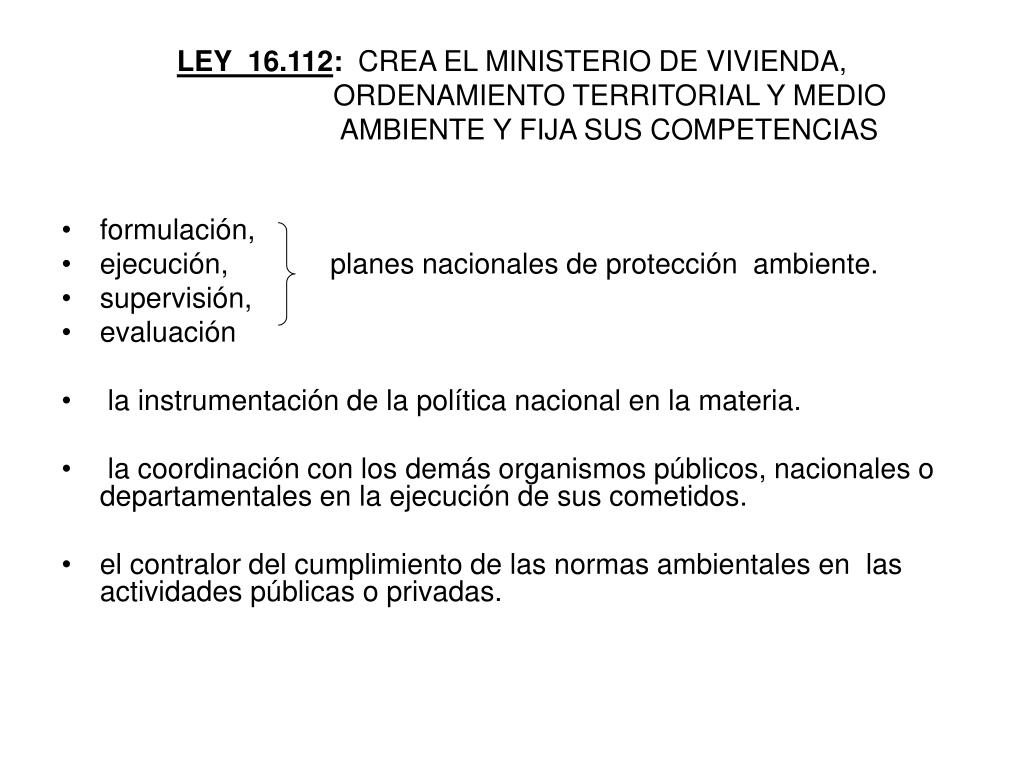 LEY 16.112: CREA EL MINISTERIO DE VIVIENDA, ORDENAMIENTO TERRITORIAL Y MEDIO AMBIENTE Y FIJA SUS COMPETENCIAS

• formulación,
• ejecución, planes nacionales de protección ambiente.
• supervisión,
• evaluación

• la instrumentación de la política nacional en la materia.

• la coordinación con los demás organismos públicos, nacionales o departamentales en la ejecución de sus cometidos.

• el contralor del cumplimiento de las normas ambientales en las actividades públicas o privadas.